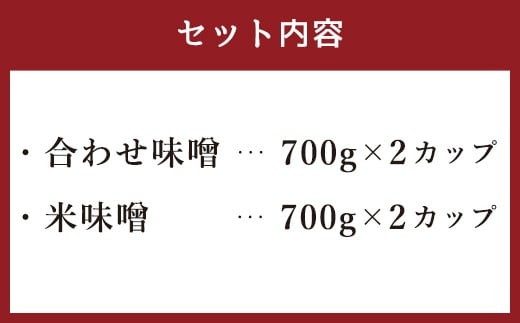 セット内容

・合わせ味噌 … 700g×2カップ
・米味噌 … 700g×2カップ